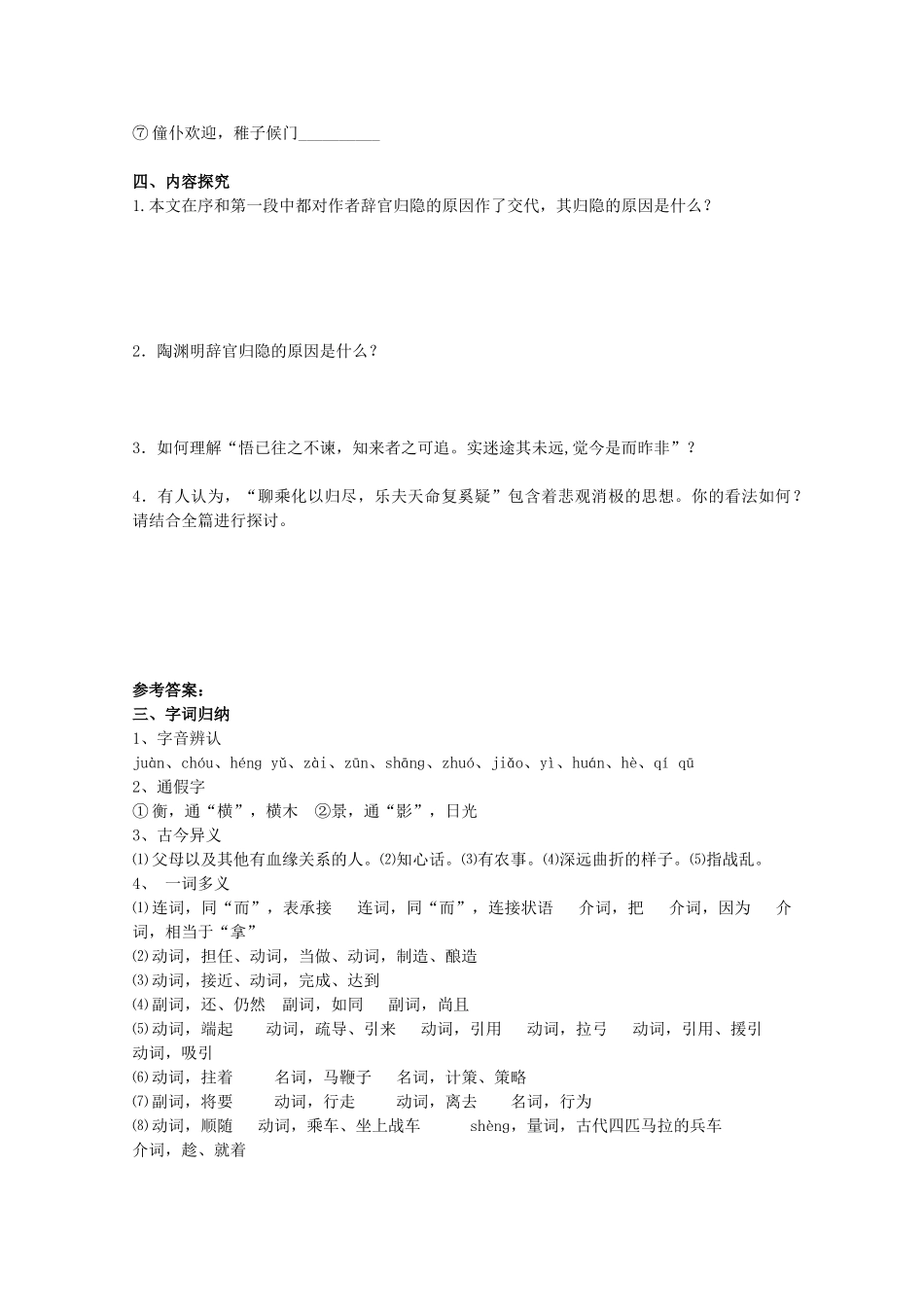 ⑦僮仆欢迎，稚子候门__________

四、内容探究
1.本文在序和第一段中都对作者辞官归隐的原因作了交代，其归隐的原因是什么？

2．陶渊明辞官归隐的原因是什么？

3．如何理解“悟已往之不谏，知来者之可追。实迷途其未远,觉今是而昨非”？

4．有人认为，“聊乘化以归尽，乐夫天命复奚疑”包含着悲观消极的思想。你的看法如何？请结合全篇进行探讨。

参考答案：
三、字词归纳
1、字音辨认
juàn、chóu、héng yǔ、zài、zūn、shāng、zhuó、jiǎo、yì、huán、hè、qí qū
2、通假字
①衡，通“横”，横木 ②景，通“影”，日光
3、古今异义
⑴父母以及其他有血缘关系的人。⑵知心话。⑶有农事。⑷深远曲折的样子。⑸指战乱。
4、 一词多义
⑴连词，同“而”，表承接 连词，同“而”，连接状语 介词，把 介词，因为 介词，相当于“拿”
⑵动词，担任、动词，当做、动词，制造、酿造
⑶动词，接近、动词，完成、达到
⑷副词，还、仍然 副词，如同 副词，尚且
⑸动词，端起 动词，疏导、引来 动词，引用 动词，拉弓 动词，引用、援引 动词，吸引
⑹动词，拄着 名词，马鞭子 名词，计策、策略
⑺副词，将要 动词，行走 动词，离去 名词，行为
⑻动词，顺随 动词，乘车、坐上战车 shèng，量词，古代四匹马拉的兵车 介词，趁、就着